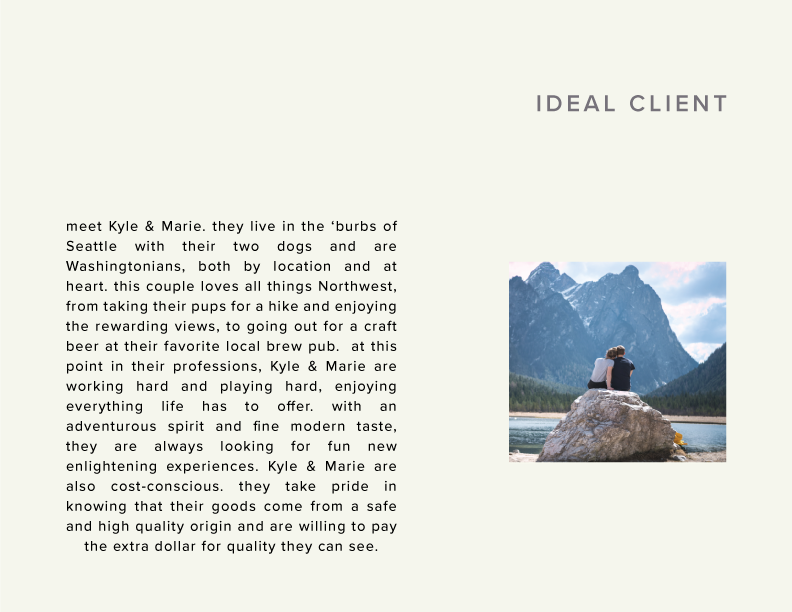 IDEAL CLIENT

meet Kyle & Marie. they live in the 'burbs of Seattle with their two dogs and are Washingtonians, both by location and at heart. this couple loves all things Northwest, from taking their pups for a hike and enjoying the rewarding views, to going out for a craft beer at their favorite local brew pub. at this point in their professions, Kyle & Marie are working hard and playing hard, enjoying everything life has to offer. with an adventurous spirit and fine modern taste, they are always looking for fun new enlightening experiences. Kyle & Marie are also cost-conscious. they take pride in knowing that their goods come from a safe and high quality origin and are willing to pay the extra dollar for quality they can see.